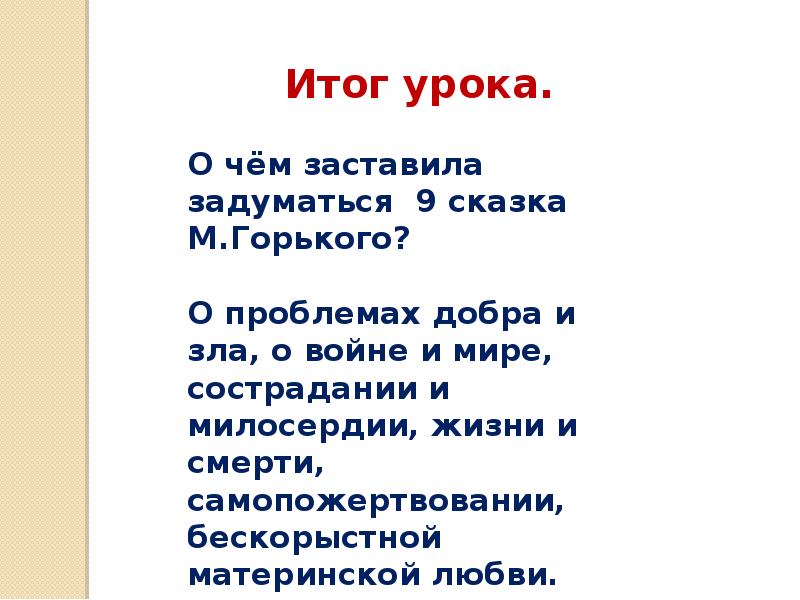 Итог урока.

О чём заставила задуматься  9 сказка М.Горького?

О проблемах добра и зла, о войне и мире, сострадании и милосердии, жизни и смерти, самопожертвовании, бескорыстной материнской любви.